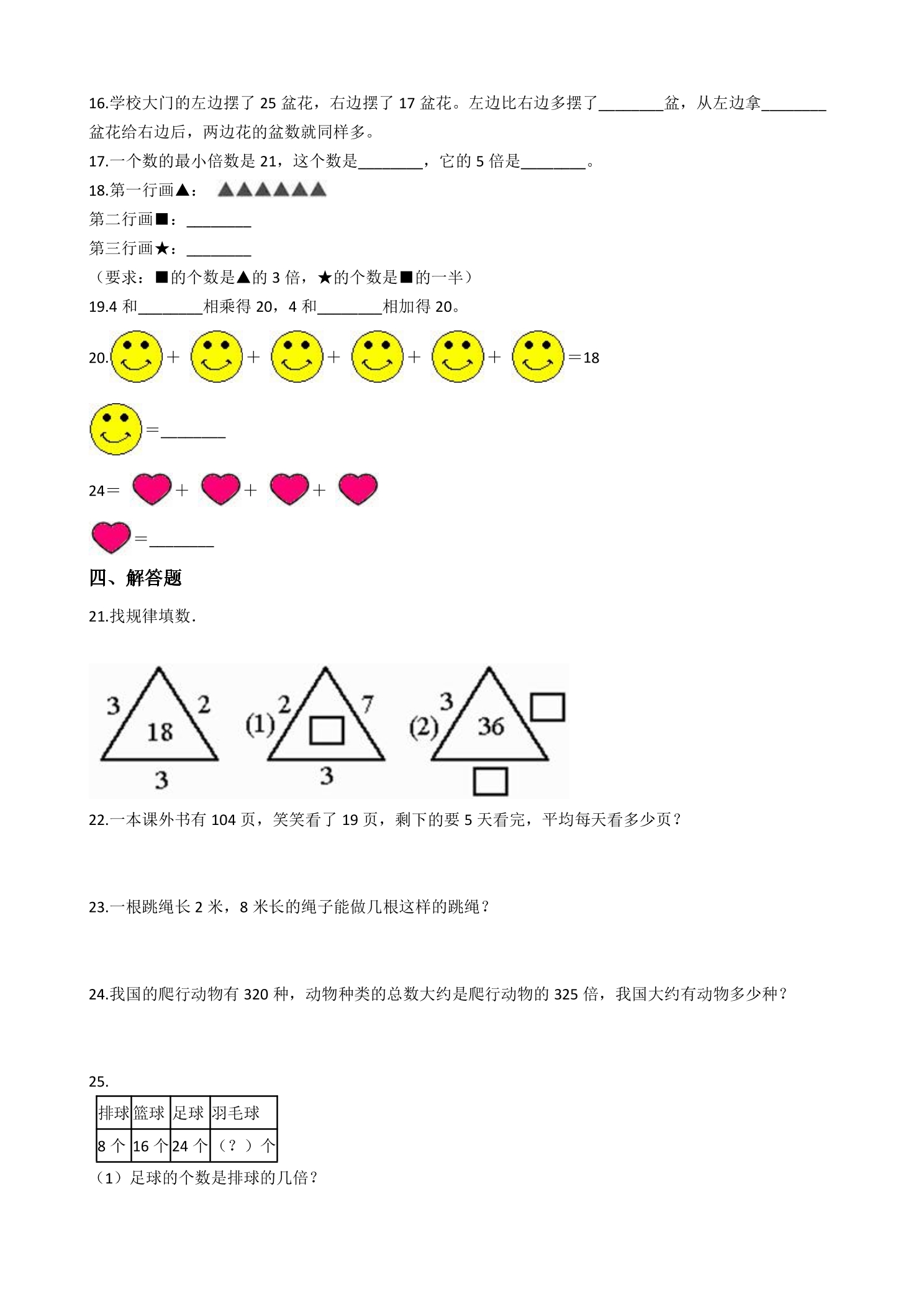 16.学校大门的左边摆了25盆花，右边摆了17盆花。左边比右边多摆了____盆，从左边拿____盆花给右边后，两边花的盆数就同样多。

17.一个数的最小倍数是21，这个数是____，它的5倍是____。

18.第一行画▲：▲▲▲▲▲▲

第二行画■：____

第三行画★：____

（要求：■的个数是▲的3倍，★的个数是■的一半）

19.4和____相乘得20，4和____相加得20。

20.+++++=18

=____

24=+++

=____

四、解答题

21.找规律填数.

3 2 18 3 (1) 2 7 3 (2) 3 36

22.一本课外书有104页，笑笑看了19页，剩下的要5天看完，平均每天看多少页？

23.一根跳绳长2米，8米长的绳子能做几根这样的跳绳？

24.我国的爬行动物有320种，动物种类的总数大约是爬行动物的325倍，我国大约有动物多少种？

25.

| 排球 | 篮球 | 足球 | 羽毛球 |
|---|---|---|---|
| 8个 | 16个 | 24个 | （？）个 |

（1）足球的个数是排球的几倍？